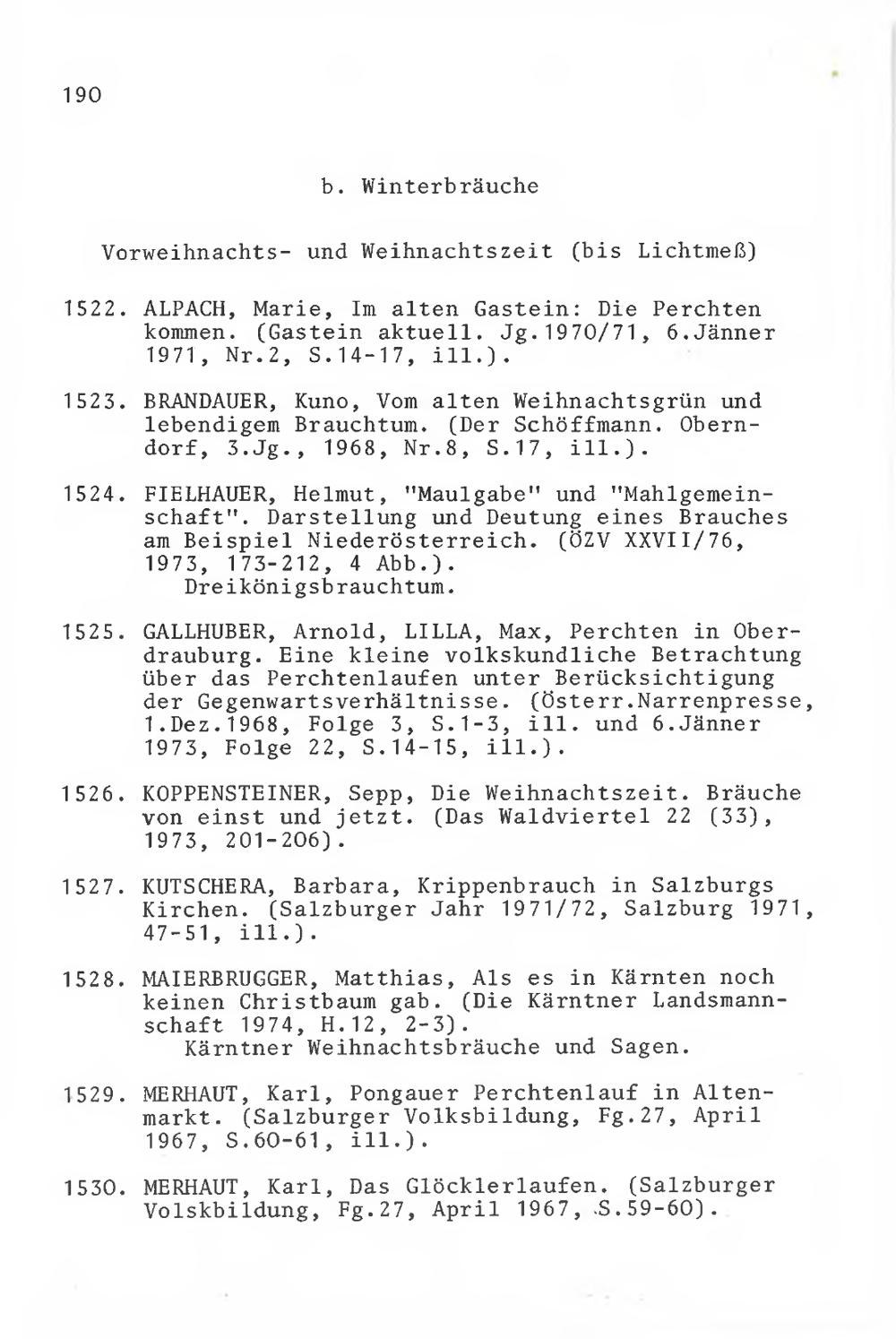 190

b. Winterbräuche

Vorweihnachts- und Weihnachtszeit (bis Lichtmeß)

1522. ALPACH, Marie, Im alten Gastein: Die Perchten kommen. (Gastein aktuell. Jg.1970/71, 6.Jänner 1971, Nr.2, S.14-17, ill.).

1523. BRANDAUER, Kuno, Vom alten Weihnachtsgrün und lebendigem Brauchtum. (Der Schöffmann. Oberndorf, 3.Jg., 1968, Nr.8, S.17, ill.).

1524. FIELHAUER, Helmut, "Maulgabe" und "Mahlgemeinschaft". Darstellung und Deutung eines Brauches am Beispiel Niederösterreich. (ÖZV XXVII/76, 1973, 173-212, 4 Abb.).
Dreikönigsbrauchtum.

1525. GALLHUBER, Arnold, LILLA, Max, Perchten in Oberdrauburg. Eine kleine volkskundliche Betrachtung über das Perchtenlaufen unter Berücksichtigung der Gegenwartsverhältnisse. (Österr.Narrenpresse, 1.Dez.1968, Folge 3, S.1-3, ill. und 6.Jänner 1973, Folge 22, S.14-15, ill.).

1526. KOPPENSTEINER, Sepp, Die Weihnachtszeit. Bräuche von einst und jetzt. (Das Waldviertel 22 (33), 1973, 201-206).

1527. KUTSCHERA, Barbara, Krippenbrauch in Salzburgs Kirchen. (Salzburger Jahr 1971/72, Salzburg 1971, 47-51, ill.).

1528. MAIERBRUGGER, Matthias, Als es in Kärnten noch keinen Christbaum gab. (Die Kärntner Landsmannschaft 1974, H.12, 2-3).
Kärntner Weihnachtsbräuche und Sagen.

1529. MERHAUT, Karl, Pongauer Perchtenlauf in Altenmarkt. (Salzburger Volksbildung, Fg.27, April 1967, S.60-61, ill.).

1530. MERHAUT, Karl, Das Glöcklerlaufen. (Salzburger Volskbildung, Fg.27, April 1967, S.59-60).